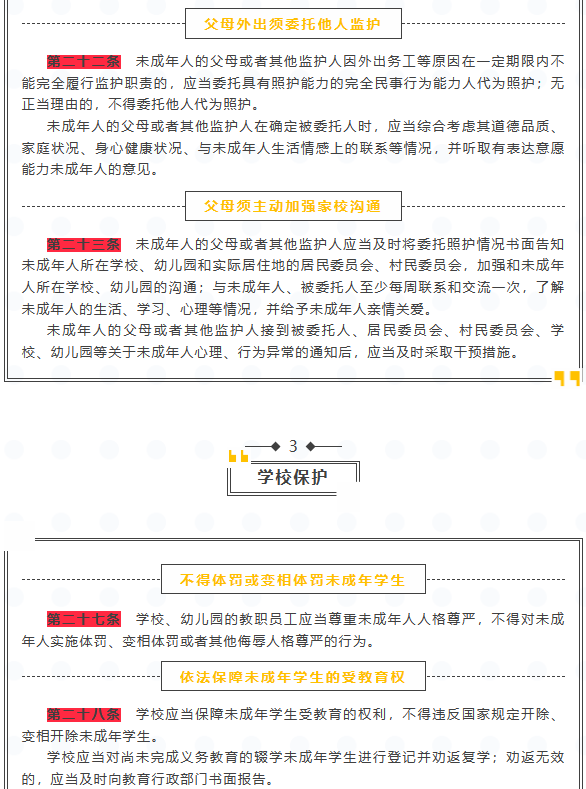 父母外出须委托他人监护

第二十二条　未成年人的父母或者其他监护人因外出务工等原因在一定期限内不能完全履行监护职责的，应当委托具有照护能力的完全民事行为能力人代为照护；无正当理由的，不得委托他人代为照护。

未成年人的父母或者其他监护人在确定被委托人时，应当综合考虑其道德品质、家庭状况、身心健康状况、与未成年人生活情感上的联系等情况，并听取有表达意愿能力未成年人的意见。

父母须主动加强家校沟通

第二十三条　未成年人的父母或者其他监护人应当及时将委托照护情况书面告知未成年人所在学校、幼儿园和实际居住地的居民委员会、村民委员会，加强和未成年人所在学校、幼儿园的沟通；与未成年人、被委托人至少每周联系和交流一次，了解未成年人的生活、学习、心理等情况，并给予未成年人亲情关爱。

未成年人的父母或者其他监护人接到被委托人、居民委员会、村民委员会、学校、幼儿园等关于未成年人心理、行为异常的通知后，应当及时采取干预措施。

3

学校保护

不得体罚或变相体罚未成年学生

第二十七条　学校、幼儿园的教职员工应当尊重未成年人人格尊严，不得对未成年人实施体罚、变相体罚或者其他侮辱人格尊严的行为。

依法保障未成年学生的受教育权

第二十八条　学校应当保障未成年学生受教育的权利，不得违反国家规定开除、变相开除未成年学生。

学校应当对尚未完成义务教育的辍学未成年学生进行登记并劝返复学；劝返无效的，应当及时向教育行政部门书面报告。